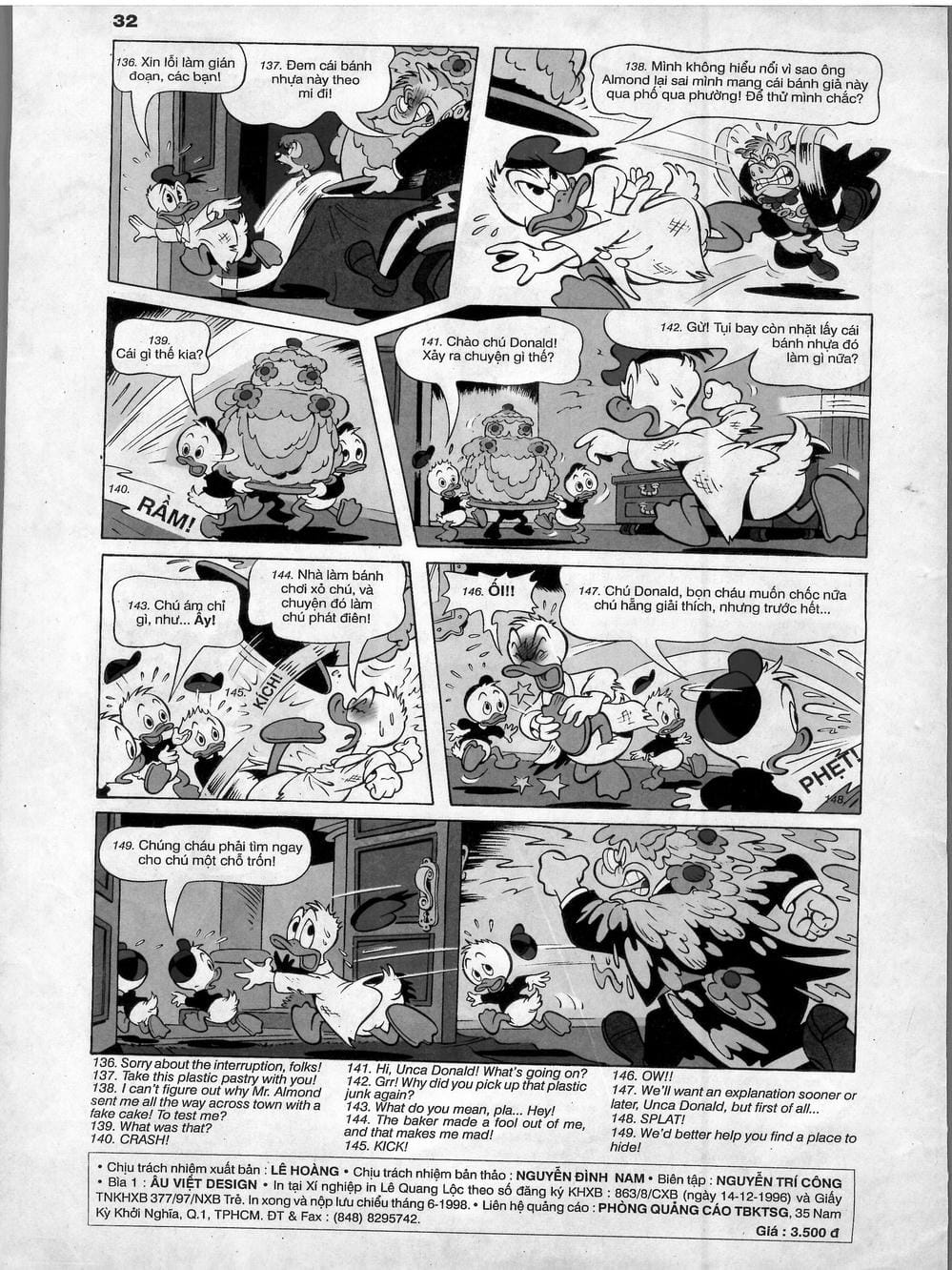 32

136. Xin lỗi làm gián đoạn, các bạn!

137. Đem cái bánh nhựa này theo mi đi!

138. Mình không hiểu nổi vì sao ông Almond lại sai mình mang cái bánh giả này qua phố qua phường! Để thử mình chắc?

139. Cái gì thế kia?

140. RẦM!

141. Chào chú Donald! Xảy ra chuyện gì thế?

142. Gừ! Tụi bay còn nhặt lấy cái bánh nhựa đó làm gì nữa?

143. Chú ám chỉ gì, như... Ấy!

144. Nhà làm bánh chơi xỏ chú, và chuyện đó làm chú phát điên!

145. KÍCH!

146. ỐI!!

147. Chú Donald, bọn cháu muốn chốc nữa chú hẵng giải thích, nhưng trước hết...

PHẸT!

148.

149. Chúng cháu phải tìm ngay cho chú một chỗ trốn!

136. Sorry about the interruption, folks!
137. Take this plastic pastry with you!
138. I can't figure out why Mr. Almond sent me all the way across town with a fake cake! To test me?
139. What was that?
140. CRASH!

141. Hi, Unca Donald! What's going on?
142. Grr! Why did you pick up that plastic junk again?
143. What do you mean, pla... Hey!
144. The baker made a fool out of me, and that makes me mad!
145. KICK!

146. OW!!
147. We'll want an explanation sooner or later, Unca Donald, but first of all...
148. SPLAT!
149. We'd better help you find a place to hide!

• Chịu trách nhiệm xuất bản : LÊ HOÀNG • Chịu trách nhiệm bản thảo : NGUYỄN ĐÌNH NAM • Biên tập : NGUYỄN TRÍ CÔNG • Bìa 1 : ÂU VIỆT DESIGN • In tại Xí nghiệp in Lê Quang Lộc theo số đăng ký KHXB : 863/8/CXB (ngày 14-12-1996) và Giấy TNKHXB 377/97/NXB Trẻ. In xong và nộp lưu chiểu tháng 6-1998. • Liên hệ quảng cáo : PHÒNG QUẢNG CÁO TBKTSG, 35 Nam Kỳ Khởi Nghĩa, Q.1, TPHCM. ĐT & Fax : (848) 8295742.

Giá : 3.500 đ